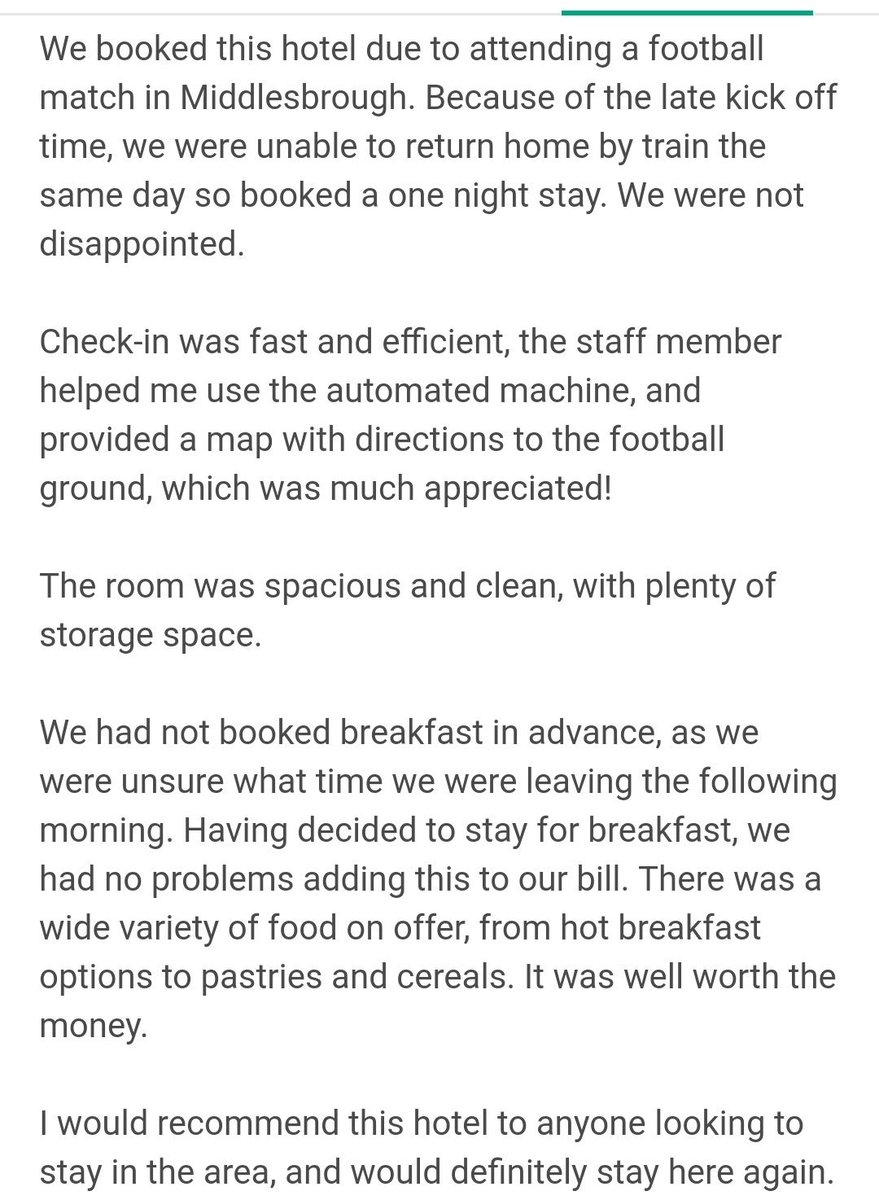 We booked this hotel due to attending a football match in Middlesbrough. Because of the late kick off time, we were unable to return home by train the same day so booked a one night stay. We were not disappointed.

Check-in was fast and efficient, the staff member helped me use the automated machine, and provided a map with directions to the football ground, which was much appreciated!

The room was spacious and clean, with plenty of storage space.

We had not booked breakfast in advance, as we were unsure what time we were leaving the following morning. Having decided to stay for breakfast, we had no problems adding this to our bill. There was a wide variety of food on offer, from hot breakfast options to pastries and cereals. It was well worth the money.

I would recommend this hotel to anyone looking to stay in the area, and would definitely stay here again.